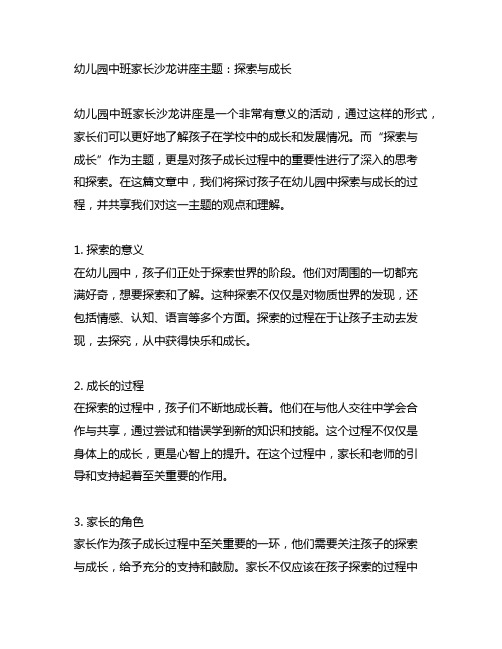 幼儿园中班家长沙龙讲座主题：探索与成长

幼儿园中班家长沙龙讲座是一个非常有意义的活动，通过这样的形式，家长们可以更好地了解孩子在学校中的成长和发展情况。而“探索与成长”作为主题，更是对孩子成长过程中的重要性进行了深入的思考和探索。在这篇文章中，我们将探讨孩子在幼儿园中探索与成长的过程，并共享我们对这一主题的观点和理解。

1. 探索的意义
在幼儿园中，孩子们正处于探索世界的阶段。他们对周围的一切都充满好奇，想要探索和了解。这种探索不仅仅是对物质世界的发现，还包括情感、认知、语言等多个方面。探索的过程在于让孩子主动去发现，去探究，从中获得快乐和成长。

2. 成长的过程
在探索的过程中，孩子们不断地成长着。他们在与他人交往中学会合作与共享，通过尝试和错误学到新的知识和技能。这个过程不仅仅是身体上的成长，更是心智上的提升。在这个过程中，家长和老师的引导和支持起着至关重要的作用。

3. 家长的角色
家长作为孩子成长过程中至关重要的一环，他们需要关注孩子的探索与成长，给予充分的支持和鼓励。家长不仅应该在孩子探索的过程中